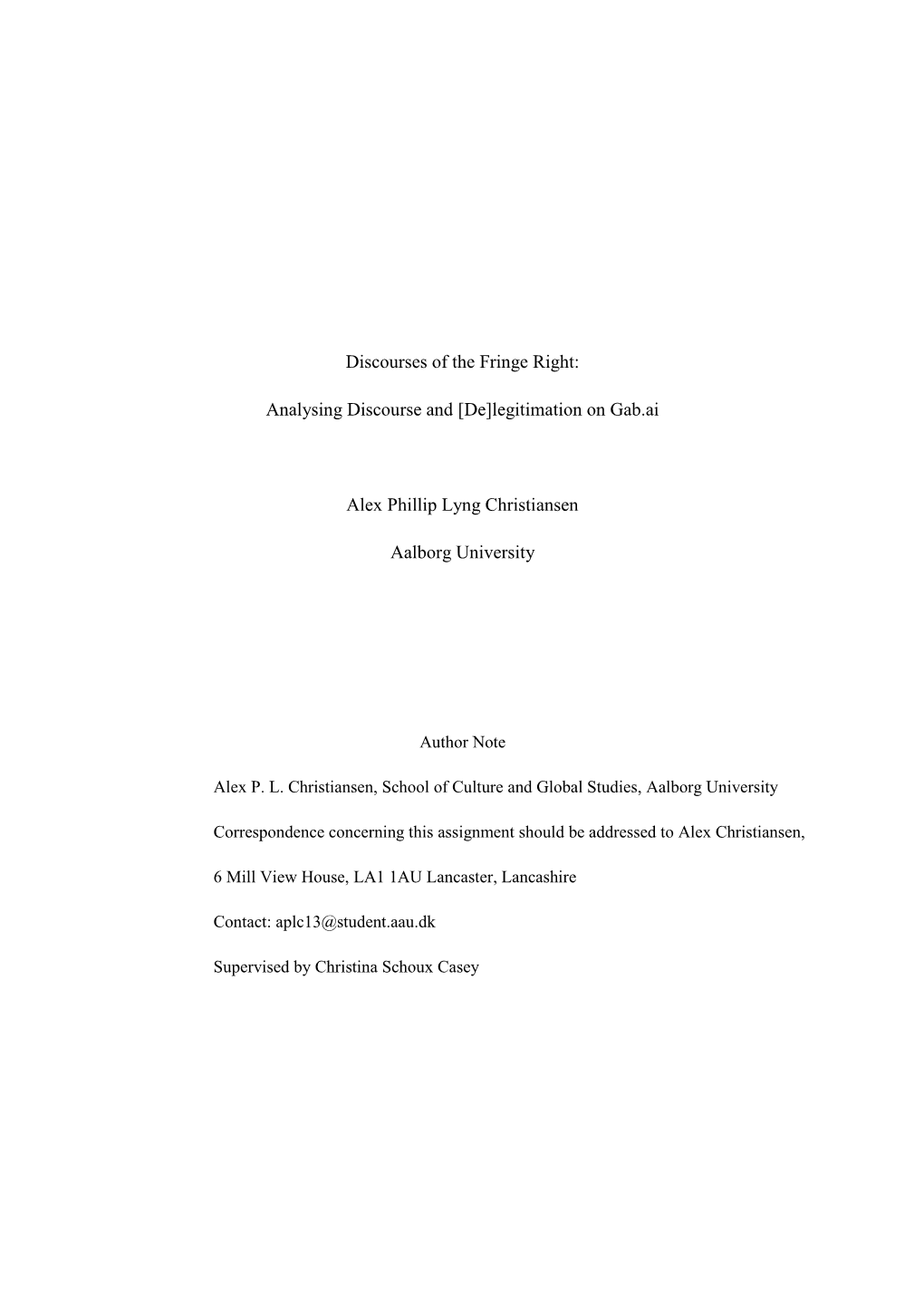 Discourses of the Fringe Right:

Analysing Discourse and [De]legitimation on Gab.ai

Alex Phillip Lyng Christiansen

Aalborg University

Author Note

Alex P. L. Christiansen, School of Culture and Global Studies, Aalborg University

Correspondence concerning this assignment should be addressed to Alex Christiansen,

6 Mill View House, LA1 1AU Lancaster, Lancashire

Contact: aplc13@student.aau.dk

Supervised by Christina Schoux Casey